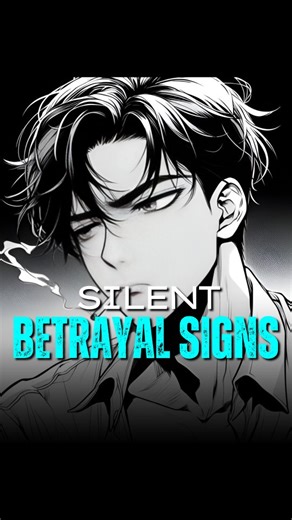 SILENT
BETRAYAL SIGNS